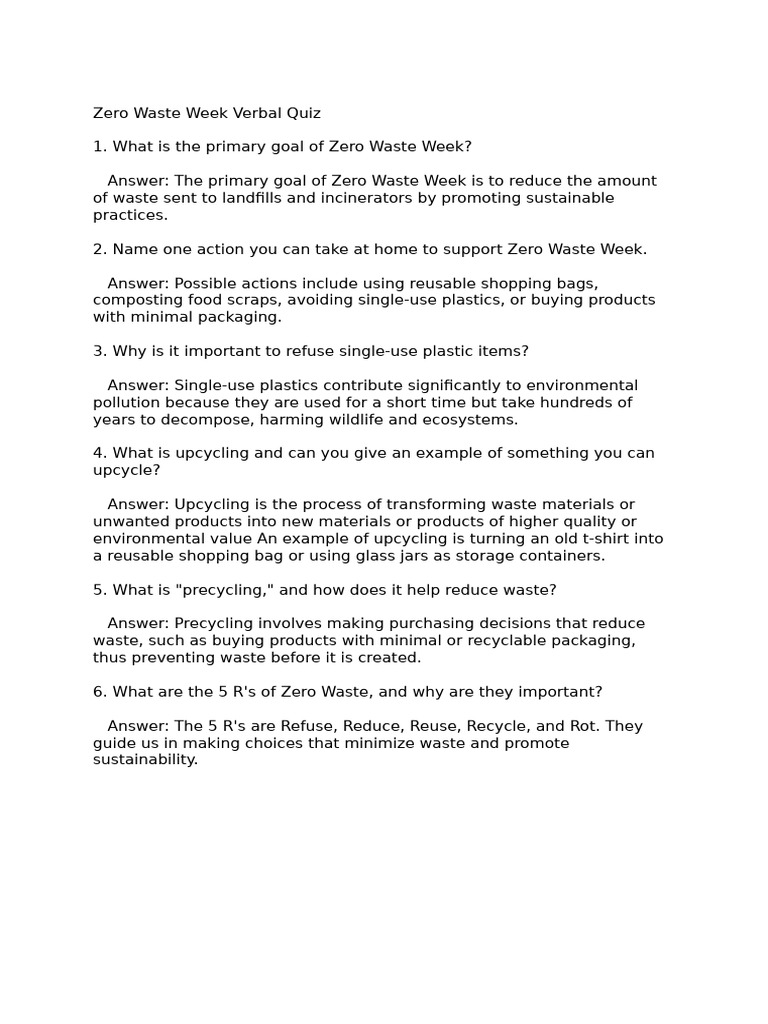 Zero Waste Week Verbal Quiz

1. What is the primary goal of Zero Waste Week?

Answer: The primary goal of Zero Waste Week is to reduce the amount of waste sent to landfills and incinerators by promoting sustainable practices.

2. Name one action you can take at home to support Zero Waste Week.

Answer: Possible actions include using reusable shopping bags, composting food scraps, avoiding single-use plastics, or buying products with minimal packaging.

3. Why is it important to refuse single-use plastic items?

Answer: Single-use plastics contribute significantly to environmental pollution because they are used for a short time but take hundreds of years to decompose, harming wildlife and ecosystems.

4. What is upcycling and can you give an example of something you can upcycle?

Answer: Upcycling is the process of transforming waste materials or unwanted products into new materials or products of higher quality or environmental value An example of upcycling is turning an old t-shirt into a reusable shopping bag or using glass jars as storage containers.

5. What is "precycling," and how does it help reduce waste?

Answer: Precycling involves making purchasing decisions that reduce waste, such as buying products with minimal or recyclable packaging, thus preventing waste before it is created.

6. What are the 5 R's of Zero Waste, and why are they important?

Answer: The 5 R's are Refuse, Reduce, Reuse, Recycle, and Rot. They guide us in making choices that minimize waste and promote sustainability.